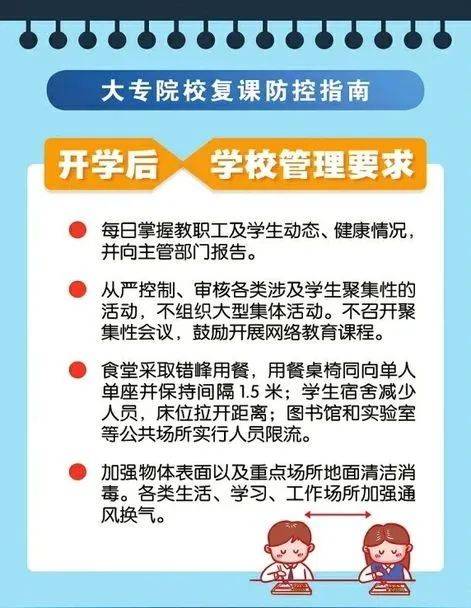 大专院校复课防控指南

开学后 学校管理要求

每日掌握教职工及学生动态、健康情况，并向主管部门报告。

从严控制、审核各类涉及学生聚集性的活动，不组织大型集体活动。不召开聚集性会议，鼓励开展网络教育课程。

食堂采取错峰用餐，用餐桌椅同向单人单座并保持间隔 1.5 米；学生宿舍减少人员，床位拉开距离；图书馆和实验室等公共场所实行人员限流。

加强物体表面以及重点场所地面清洁消毒。各类生活、学习、工作场所加强通风换气。